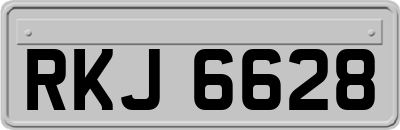 RKJ 6628